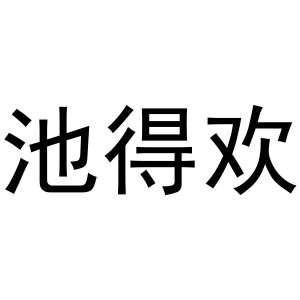 池得欢